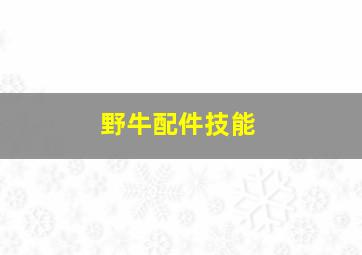 野牛配件技能